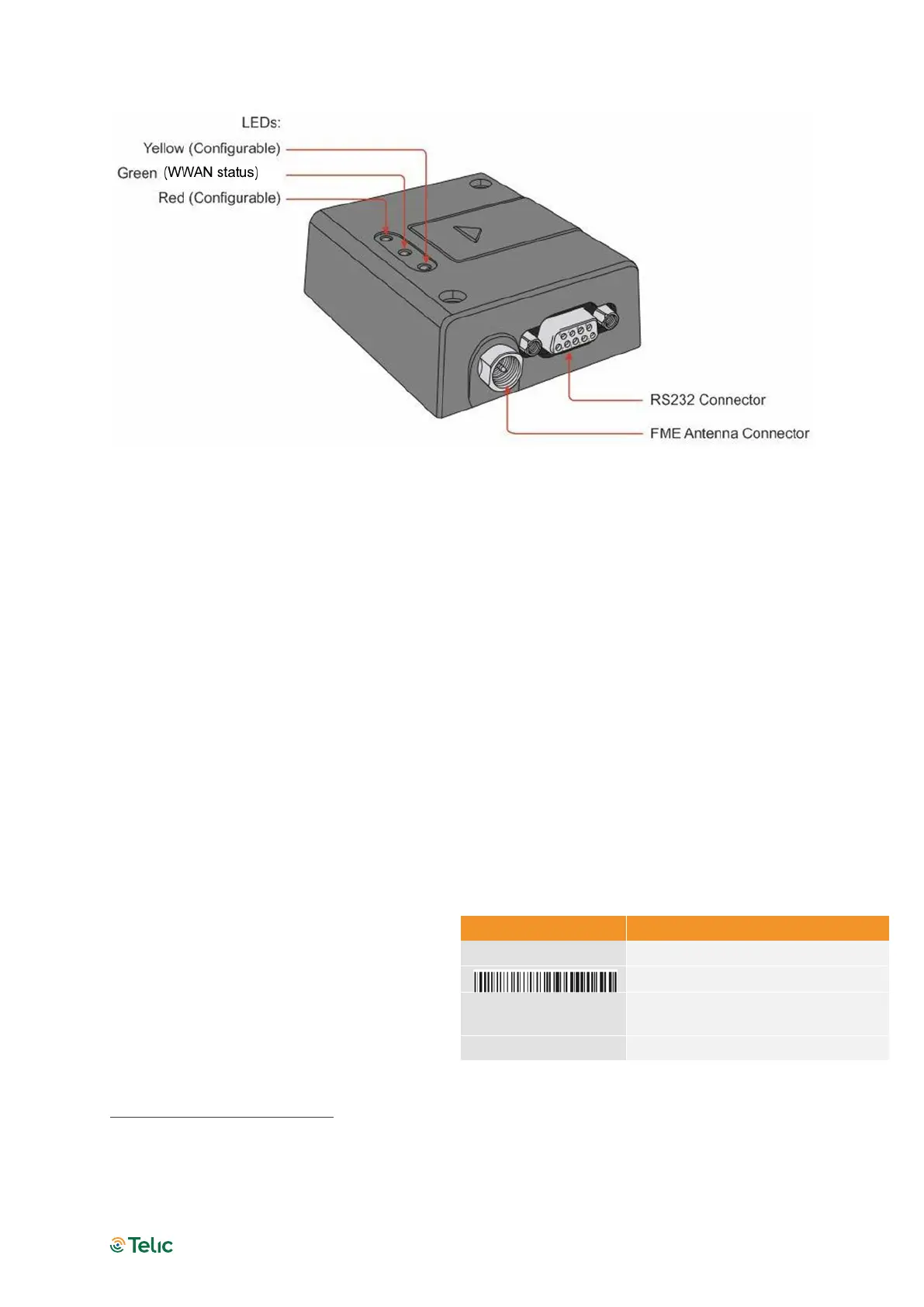 LEDs:
Yellow (Configurable)
Green (WWAN status)
Red (Configurable)

RS232 Connector
FME Antenna Connector

Telic